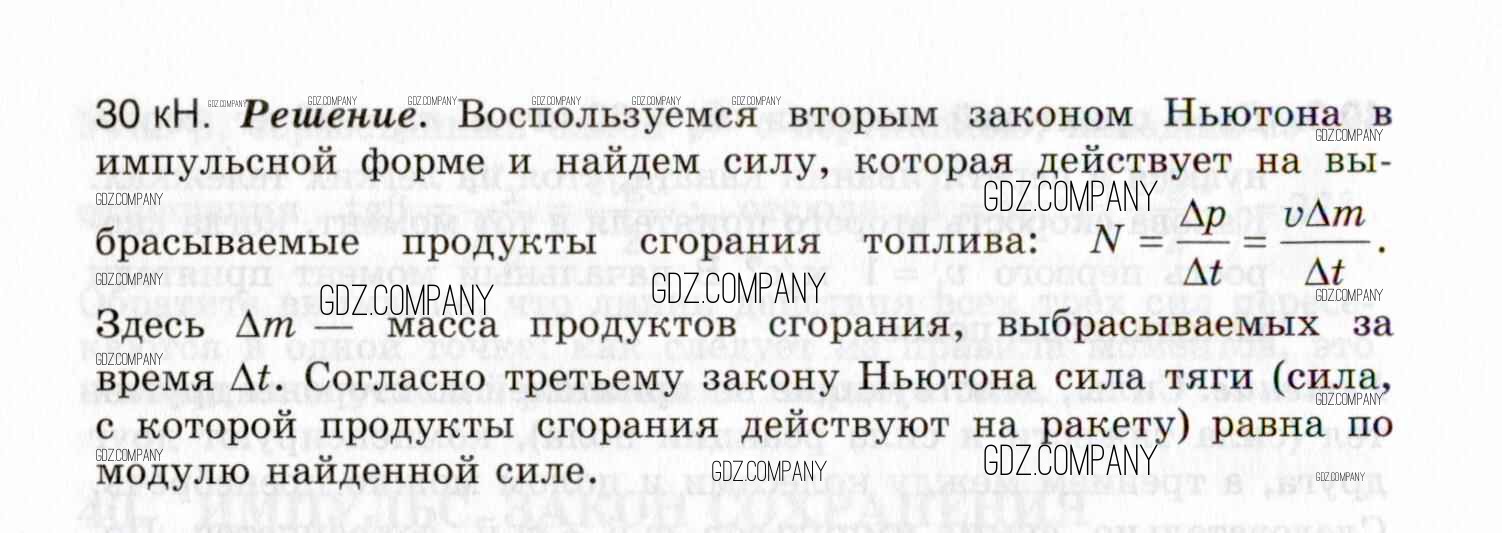 30 кН. Решение. Воспользуемся вторым законом Ньютона в импульсной форме и найдем силу, которая действует на выбрасываемые продукты сгорания топлива: $N = \frac{\Delta p}{\Delta t} = \frac{v\Delta m}{\Delta t}$. Здесь $\Delta m$ — масса продуктов сгорания, выбрасываемых за время $\Delta t$. Согласно третьему закону Ньютона сила тяги (сила, с которой продукты сгорания действуют на ракету) равна по модулю найденной силе.

GDZ.COMPANY